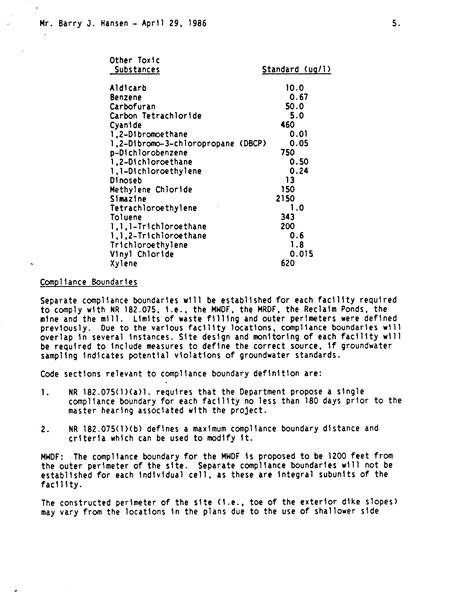 Mr. Barry J. Hansen - April 29, 1986

5.

| Other Toxic Substances | Standard (ug/l) |
|---|---|
| Aldicarb | 10.0 |
| Benzene | 0.67 |
| Carbofuran | 50.0 |
| Carbon Tetrachloride | 5.0 |
| Cyanide | 460 |
| 1,2-Dibromoethane | 0.01 |
| 1,2-Dibromo-3-chloropropane (DBCP) | 0.05 |
| p-Dichlorobenzene | 750 |
| 1,2-Dichloroethane | 0.50 |
| 1,1-Dichloroethylene | 0.24 |
| Dinoseb | 13 |
| Methylene Chloride | 150 |
| Simazine | 2150 |
| Tetrachloroethylene | 1.0 |
| Toluene | 343 |
| 1,1,1-Trichloroethane | 200 |
| 1,1,2-Trichloroethane | 0.6 |
| Trichloroethylene | 1.8 |
| Vinyl Chloride | 0.015 |
| Xylene | 620 |

Compliance Boundaries

Separate compliance boundaries will be established for each facility required to comply with NR 182.075, i.e., the MWDF, the MRDF, the Reclaim Ponds, the mine and the mill. Limits of waste filling and outer perimeters were defined previously. Due to the various facility locations, compliance boundaries will overlap in several instances. Site design and monitoring of each facility will be required to include measures to define the correct source, if groundwater sampling indicates potential violations of groundwater standards.

Code sections relevant to compliance boundary definition are:

1. NR 182.075(1)(a)1. requires that the Department propose a single compliance boundary for each facility no less than 180 days prior to the master hearing associated with the project.

2. NR 182.075(1)(b) defines a maximum compliance boundary distance and criteria which can be used to modify it.

MWDF: The compliance boundary for the MWDF is proposed to be 1200 feet from the outer perimeter of the site. Separate compliance boundaries will not be established for each individual cell, as these are integral subunits of the facility.

The constructed perimeter of the site (i.e., toe of the exterior dike slopes) may vary from the locations in the plans due to the use of shallower side